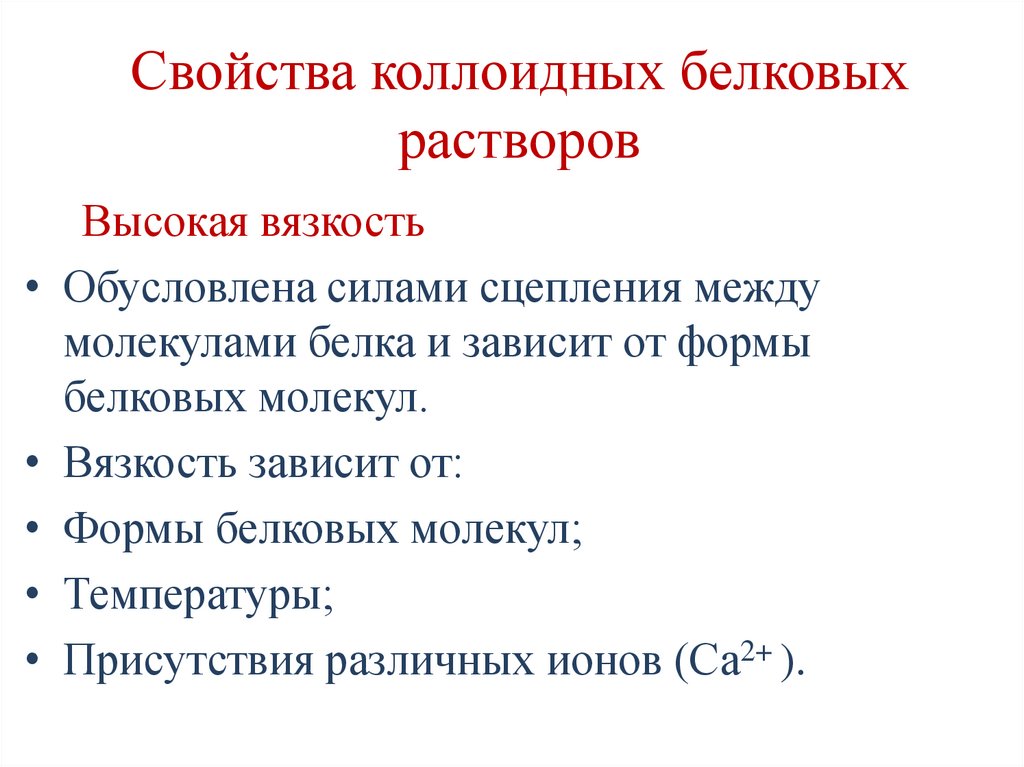 Свойства коллоидных белковых растворов

Высокая вязкость

• Обусловлена силами сцепления между молекулами белка и зависит от формы белковых молекул.

• Вязкость зависит от:

• Формы белковых молекул;

• Температуры;

• Присутствия различных ионов ($Ca^{2+}$ ).